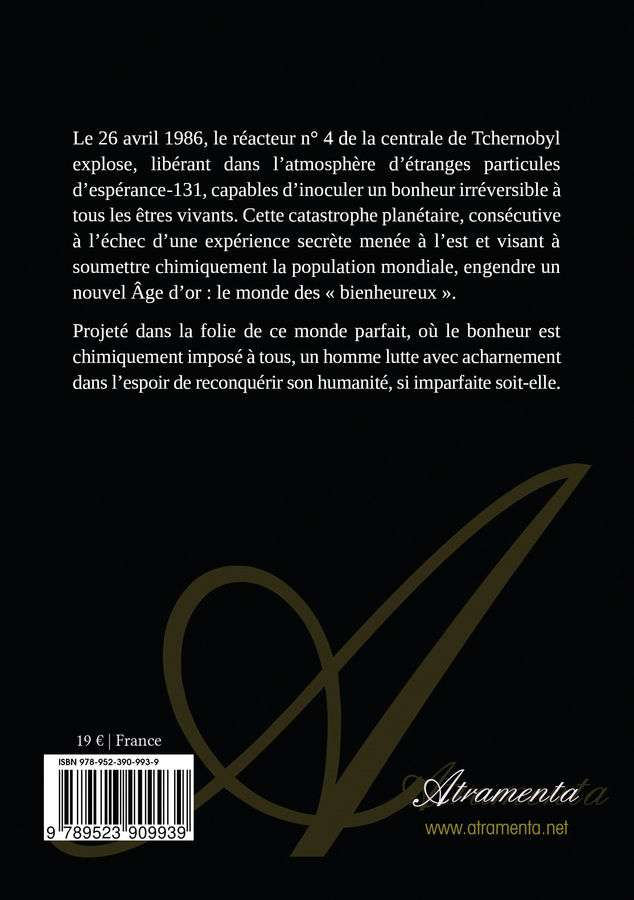 Le 26 avril 1986, le réacteur n° 4 de la centrale de Tchernobyl explose, libérant dans l'atmosphère d'étranges particules d'espérance-131, capables d'inoculer un bonheur irréversible à tous les êtres vivants. Cette catastrophe planétaire, consécutive à l'échec d'une expérience secrète menée à l'est et visant à soumettre chimiquement la population mondiale, engendre un nouvel Âge d'or : le monde des « bienheureux ».

Projeté dans la folie de ce monde parfait, où le bonheur est chimiquement imposé à tous, un homme lutte avec acharnement dans l'espoir de reconquérir son humanité, si imparfaite soit-elle.

19 € | France

ISBN 978-952-390-993-9

9 789523 909939

Atramenta

www.atramenta.net